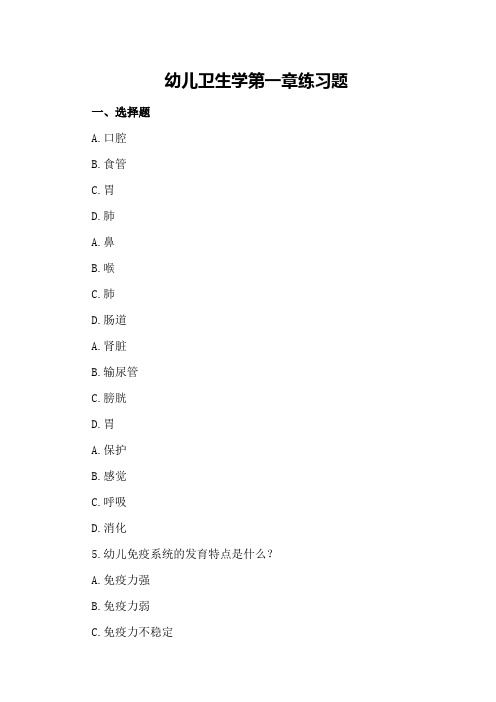 幼儿卫生学第一章练习题

一、选择题

A. 口腔

B. 食管

C. 胃

D. 肺

A. 鼻

B. 喉

C. 肺

D. 肠道

A. 肾脏

B. 输尿管

C. 膀胱

D. 胃

A. 保护

B. 感觉

C. 呼吸

D. 消化

5. 幼儿免疫系统的发育特点是什么？

A. 免疫力强

B. 免疫力弱

C. 免疫力不稳定